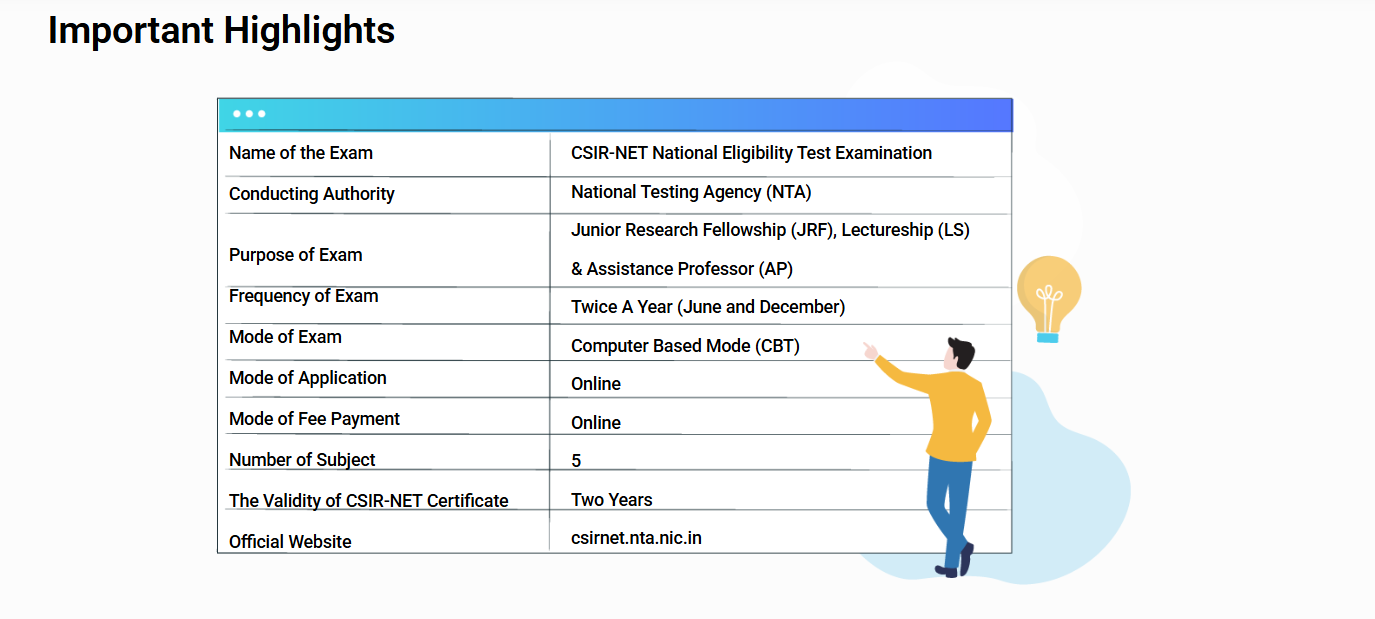 Important Highlights

| | |
|---|---|
| Name of the Exam | CSIR-NET National Eligibility Test Examination |
| Conducting Authority | National Testing Agency (NTA) |
| Purpose of Exam | Junior Research Fellowship (JRF), Lectureship (LS) & Assistance Professor (AP) |
| Frequency of Exam | Twice A Year (June and December) |
| Mode of Exam | Computer Based Mode (CBT) |
| Mode of Application | Online |
| Mode of Fee Payment | Online |
| Number of Subject | 5 |
| The Validity of CSIR-NET Certificate | Two Years |
| Official Website | csirnet.nta.nic.in |